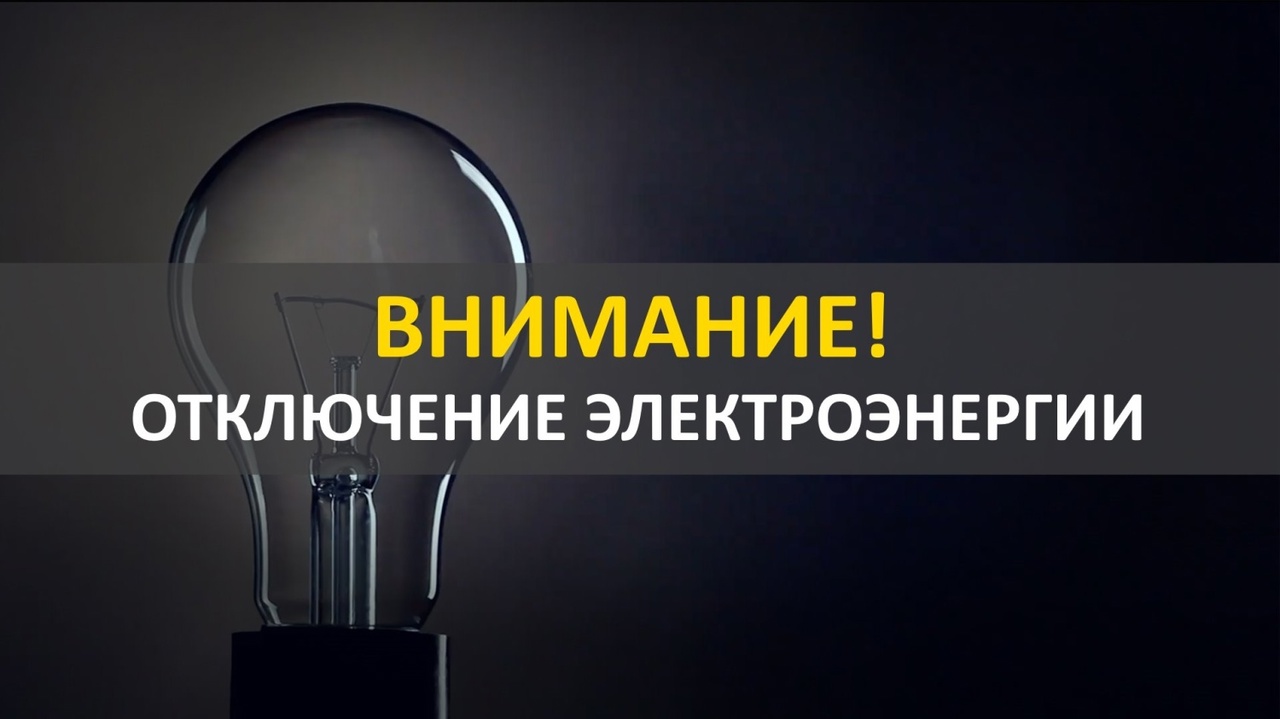 ВНИМАНИЕ!
ОТКЛЮЧЕНИЕ ЭЛЕКТРОЭНЕРГИИ